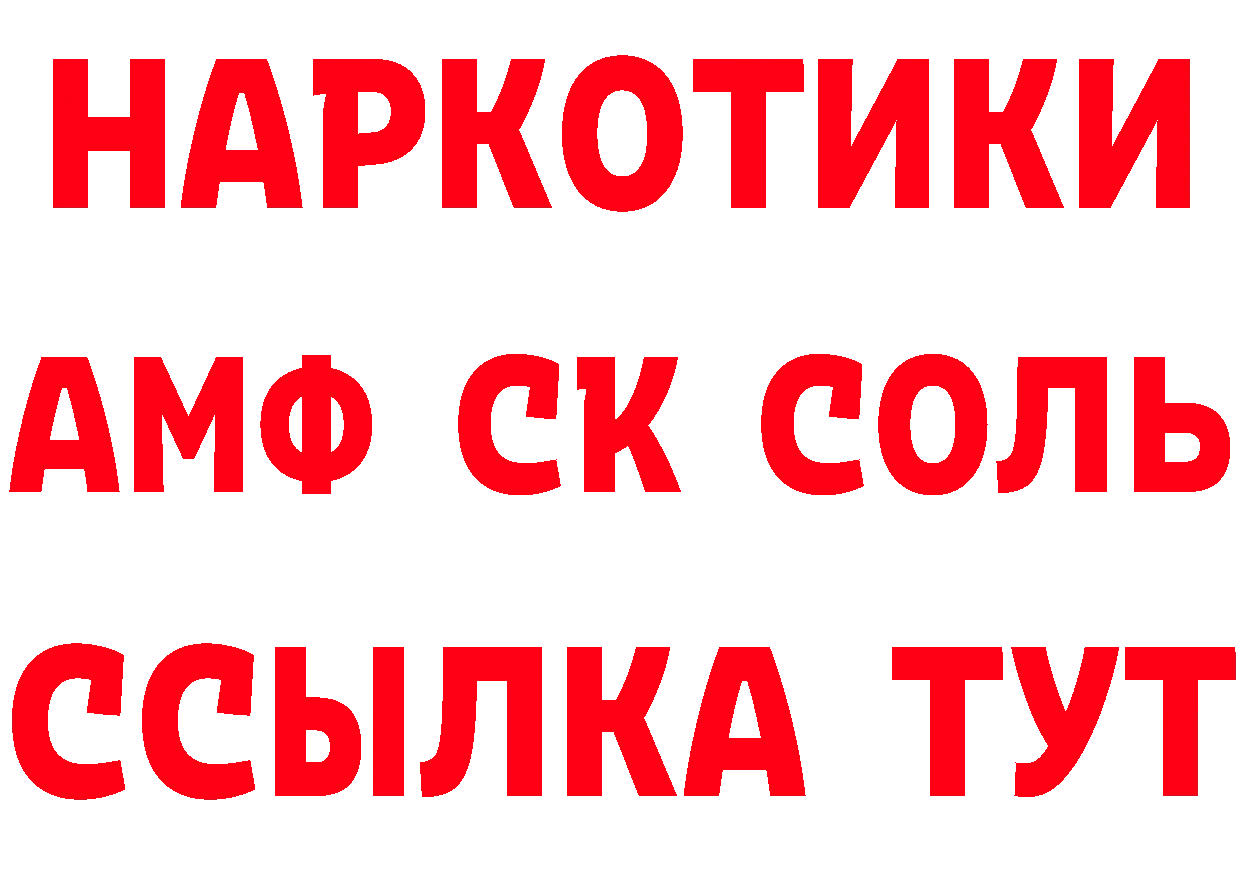 НАРКОТИКИ

АМФ СК СОЛЬ

ССЫЛКА ТУТ